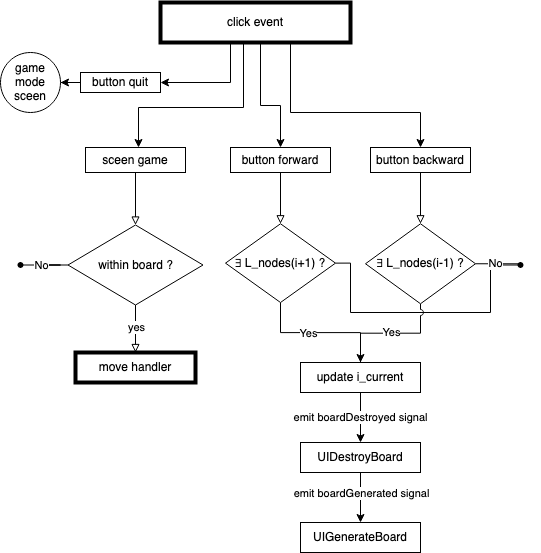 click event

game mode sceen

button quit

sceen game

button forward

button backward

No

within board ?

∃ L_nodes(i+1) ?

∃ L_nodes(i-1) ?

No

yes

Yes

Yes

move handler

update i_current

emit boardDestroyed signal

UIDestroyBoard

emit boardGenerated signal

UIGenerateBoard